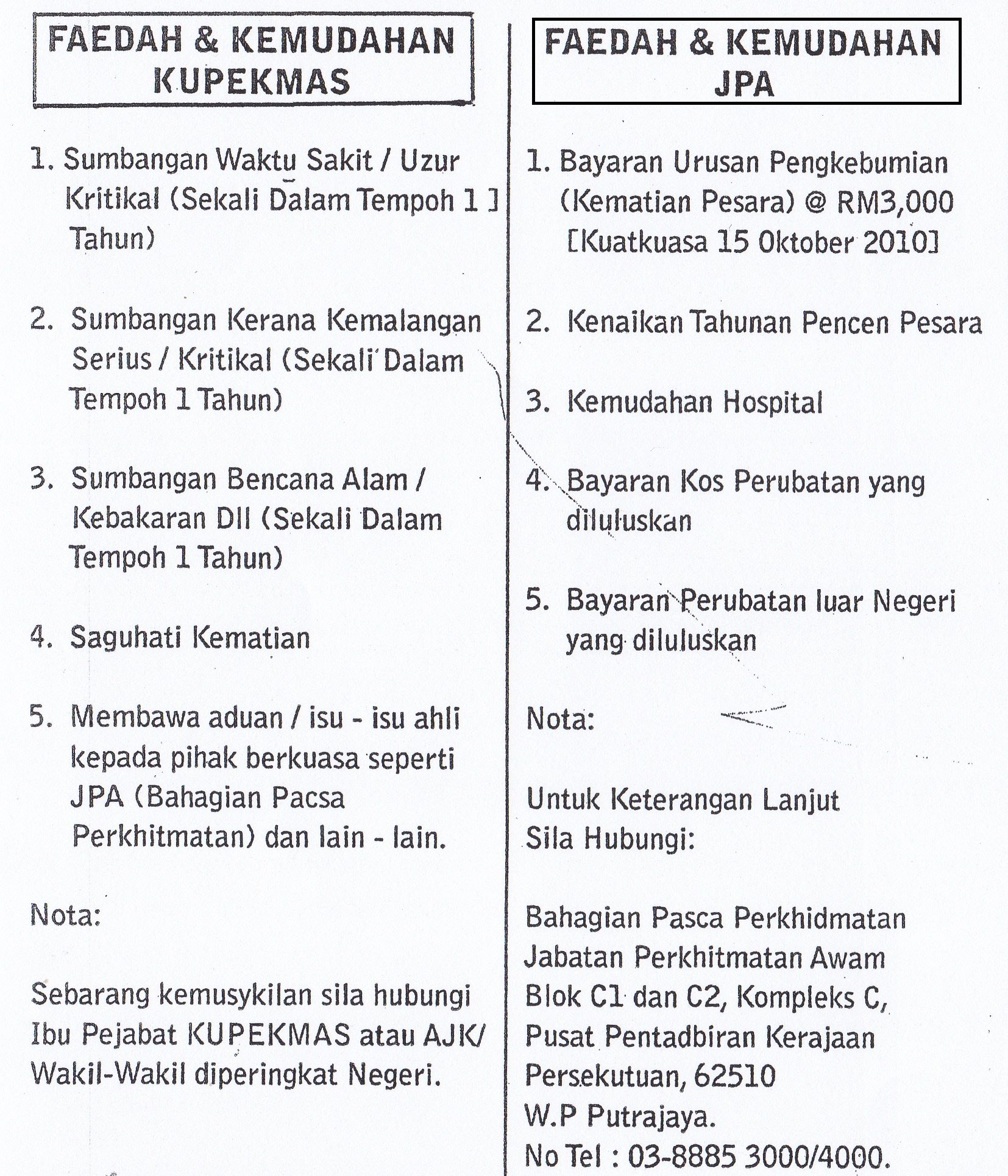 FAEDAH & KEMUDAHAN KUPEKMAS

1. Sumbangan Waktu Sakit / Uzur Kritikal (Sekali Dalam Tempoh 1 ] Tahun)

2. Sumbangan Kerana Kemalangan Serius / Kritikal (Sekali Dalam Tempoh 1 Tahun)

3. Sumbangan Bencana Alam / Kebakaran Dll (Sekali Dalam Tempoh 1 Tahun)

4. Saguhati Kematian

5. Membawa aduan / isu - isu ahli kepada pihak berkuasa seperti JPA (Bahagian Pacsa Perkhitmatan) dan lain - lain.

Nota:

Sebarang kemusykilan sila hubungi Ibu Pejabat KUPEKMAS atau AJK/ Wakil-Wakil diperingkat Negeri.

FAEDAH & KEMUDAHAN JPA

1. Bayaran Urusan Pengkebumian (Kematian Pesara) @ RM3,000 [Kuatkuasa 15 Oktober 2010]

2. Kenaikan Tahunan Pencen Pesara

3. Kemudahan Hospital

4. Bayaran Kos Perubatan yang diluluskan

5. Bayaran Perubatan luar Negeri yang diluluskan

Nota:

Untuk Keterangan Lanjut Sila Hubungi:

Bahagian Pasca Perkhidmatan
Jabatan Perkhitmatan Awam
Blok C1 dan C2, Kompleks C,
Pusat Pentadbiran Kerajaan
Persekutuan, 62510
W.P Putrajaya.
No Tel : 03-8885 3000/4000.